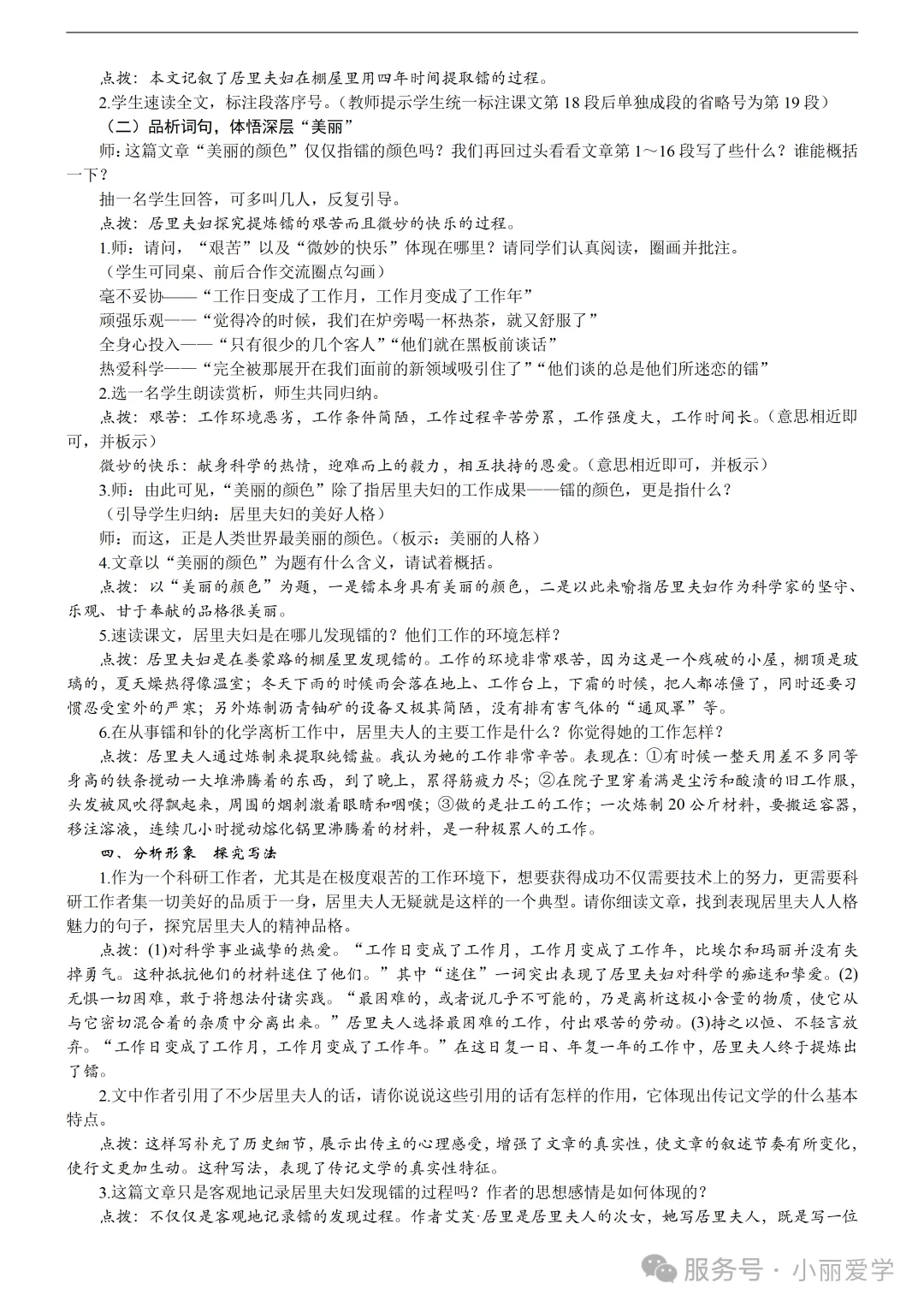 点拨：本文记叙了居里夫妇在棚屋里用四年时间提取镭的过程。

2.学生速读全文，标注段落序号。（教师提示学生统一标注课文第 18 段后单独成段的省略号为第 19 段）

（二）品析词句，体悟深层“美丽”

师：这篇文章“美丽的颜色”仅仅指镭的颜色吗？我们再回过头看看文章第 1～16 段写了些什么？谁能概括一下？

抽一名学生回答，可多叫几人，反复引导。

点拨：居里夫妇探究提炼镭的艰苦而且微妙的快乐的过程。

1.师：请问，“艰苦”以及“微妙的快乐”体现在哪里？请同学们认真阅读，圈画并批注。

（学生可同桌、前后合作交流圈点勾画）

毫不妥协——“工作日变成了工作月，工作月变成了工作年”

顽强乐观——“觉得冷的时候，我们在炉旁喝一杯热茶，就又舒服了”

全身心投入——“只有很少的几个客人”“他们就在黑板前谈话”

热爱科学——“完全被那展开在我们面前的新领域吸引住了”“他们谈的总是他们所迷恋的镭”

2.选一名学生朗读赏析，师生共同归纳。

点拨：艰苦：工作环境恶劣，工作条件简陋，工作过程辛苦劳累，工作强度大，工作时间长。（意思相近即可，并板示）

微妙的快乐：献身科学的热情，迎难而上的毅力，相互扶持的恩爱。（意思相近即可，并板示）

3.师：由此可见，“美丽的颜色”除了指居里夫妇的工作成果——镭的颜色，更是指什么？

（引导学生归纳：居里夫妇的美好人格）

师：而这，正是人类世界最美丽的颜色。（板示：美丽的人格）

4.文章以“美丽的颜色”为题有什么含义，请试着概括。

点拨：以“美丽的颜色”为题，一是镭本身具有美丽的颜色，二是以此来喻指居里夫妇作为科学家的坚守、乐观、甘于奉献的品格很美丽。

5.速读课文，居里夫妇是在哪儿发现镭的？他们工作的环境怎样？

点拨：居里夫妇是在娄蒙路的棚屋里发现镭的。工作的环境非常艰苦，因为这是一个残破的小屋，棚顶是玻璃的，夏天燥热得像温室；冬天下雨的时候雨会落在地上、工作台上，下霜的时候，把人都冻僵了，同时还要习惯忍受室外的严寒；另外炼制沥青铀矿的设备又极其简陋，没有排有害气体的“通风罩”等。

6.在从事镭和钋的化学离析工作中，居里夫人的主要工作是什么？你觉得她的工作怎样？

点拨：居里夫人通过炼制来提取纯镭盐。我认为她的工作非常辛苦。表现在：①有时候一整天用差不多同等身高的铁条搅动一大堆沸腾着的东西，到了晚上，累得筋疲力尽；②在院子里穿着满是尘污和酸渍的旧工作服，头发被风吹得飘起来，周围的烟刺激着眼睛和咽喉；③做的是壮工的工作；一次炼制 20 公斤材料，要搬运容器，移注溶液，连续几小时搅动熔化锅里沸腾着的材料，是一种极累人的工作。

四、分析形象　探究写法

1.作为一个科研工作者，尤其是在极度艰苦的工作环境下，想要获得成功不仅需要技术上的努力，更需要科研工作者集一切美好的品质于一身，居里夫人无疑就是这样的一个典型。请你细读文章，找到表现居里夫人人格魅力的句子，探究居里夫人的精神品格。

点拨：(1)对科学事业诚挚的热爱。“工作日变成了工作月，工作月变成了工作年，比埃尔和玛丽并没有失掉勇气。这种抵抗他们的材料迷住了他们。”其中“迷住”一词突出表现了居里夫妇对科学的痴迷和挚爱。(2)无惧一切困难，敢于将想法付诸实践。“最困难的，或者说几乎不可能的，乃是离析这极小含量的物质，使它从与它密切混合着的杂质中分离出来。”居里夫人选择最困难的工作，付出艰苦的劳动。(3)持之以恒、不轻言放弃。“工作日变成了工作月，工作月变成了工作年。”在这日复一日、年复一年的工作中，居里夫人终于提炼出了镭。

2.文中作者引用了不少居里夫人的话，请你说说这些引用的话有怎样的作用，它体现出传记文学的什么基本特点。

点拨：这样写补充了历史细节，展示出传主的心理感受，增强了文章的真实性，使文章的叙述节奏有所变化，使行文更加生动。这种写法，表现了传记文学的真实性特征。

3.这篇文章只是客观地记录居里夫妇发现镭的过程吗？作者的思想感情是如何体现的？

点拨：不仅仅是客观地记录镭的发现过程。作者艾芙·居里是居里夫人的次女，她写居里夫人，既是写一位

服务号 · 小丽爱学